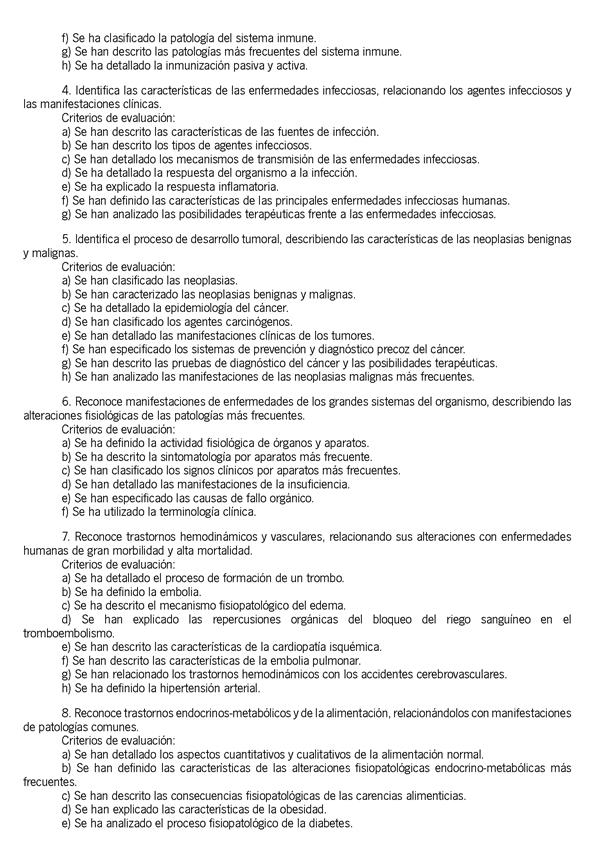 f) Se ha clasificado la patología del sistema inmune.
g) Se han descrito las patologías más frecuentes del sistema inmune.
h) Se ha detallado la inmunización pasiva y activa.

4. Identifica las características de las enfermedades infecciosas, relacionando los agentes infecciosos y las manifestaciones clínicas.
Criterios de evaluación:
a) Se han descrito las características de las fuentes de infección.
b) Se han descrito los tipos de agentes infecciosos.
c) Se han detallado los mecanismos de transmisión de las enfermedades infecciosas.
d) Se ha detallado la respuesta del organismo a la infección.
e) Se ha explicado la respuesta inflamatoria.
f) Se han definido las características de las principales enfermedades infecciosas humanas.
g) Se han analizado las posibilidades terapéuticas frente a las enfermedades infecciosas.

5. Identifica el proceso de desarrollo tumoral, describiendo las características de las neoplasias benignas y malignas.
Criterios de evaluación:
a) Se han clasificado las neoplasias.
b) Se han caracterizado las neoplasias benignas y malignas.
c) Se ha detallado la epidemiología del cáncer.
d) Se han clasificado los agentes carcinógenos.
e) Se han detallado las manifestaciones clínicas de los tumores.
f) Se han especificado los sistemas de prevención y diagnóstico precoz del cáncer.
g) Se han descrito las pruebas de diagnóstico del cáncer y las posibilidades terapéuticas.
h) Se han analizado las manifestaciones de las neoplasias malignas más frecuentes.

6. Reconoce manifestaciones de enfermedades de los grandes sistemas del organismo, describiendo las alteraciones fisiológicas de las patologías más frecuentes.
Criterios de evaluación:
a) Se ha definido la actividad fisiológica de órganos y aparatos.
b) Se ha descrito la sintomatología por aparatos más frecuente.
c) Se han clasificado los signos clínicos por aparatos más frecuentes.
d) Se han detallado las manifestaciones de la insuficiencia.
e) Se han especificado las causas de fallo orgánico.
f) Se ha utilizado la terminología clínica.

7. Reconoce trastornos hemodinámicos y vasculares, relacionando sus alteraciones con enfermedades humanas de gran morbilidad y alta mortalidad.
Criterios de evaluación:
a) Se ha detallado el proceso de formación de un trombo.
b) Se ha definido la embolia.
c) Se ha descrito el mecanismo fisiopatológico del edema.
d) Se han explicado las repercusiones orgánicas del bloqueo del riego sanguíneo en el tromboembolismo.
e) Se han descrito las características de la cardiopatía isquémica.
f) Se han descrito las características de la embolia pulmonar.
g) Se han relacionado los trastornos hemodinámicos con los accidentes cerebrovasculares.
h) Se ha definido la hipertensión arterial.

8. Reconoce trastornos endocrinos-metabólicos y de la alimentación, relacionándolos con manifestaciones de patologías comunes.
Criterios de evaluación:
a) Se han detallado los aspectos cuantitativos y cualitativos de la alimentación normal.
b) Se han definido las características de las alteraciones fisiopatológicas endocrino-metabólicas más frecuentes.
c) Se han descrito las consecuencias fisiopatológicas de las carencias alimenticias.
d) Se han explicado las características de la obesidad.
e) Se ha analizado el proceso fisiopatológico de la diabetes.